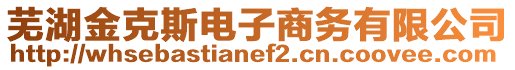 芜湖金克斯电子商务有限公司
http://whsebastianef2.cn.coovee.com